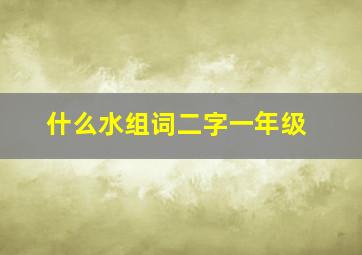 什么水组词二字一年级